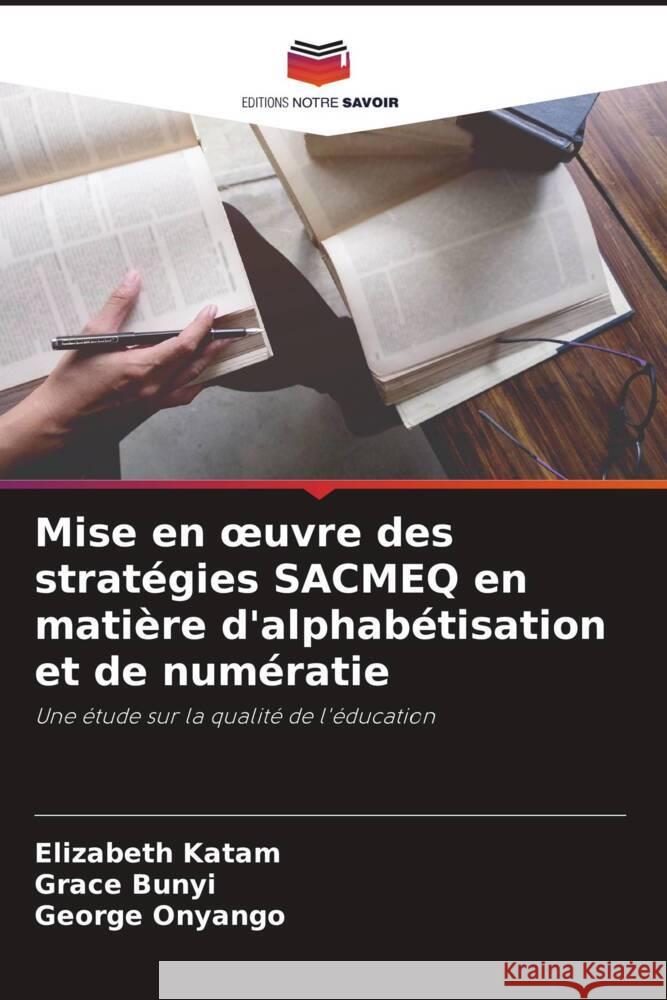 EDITIONS NOTRE SAVOIR

Mise en œuvre des stratégies SACMEQ en matière d'alphabétisation et de numératie

Une étude sur la qualité de l'éducation

Elizabeth Katam
Grace Bunyi
George Onyango